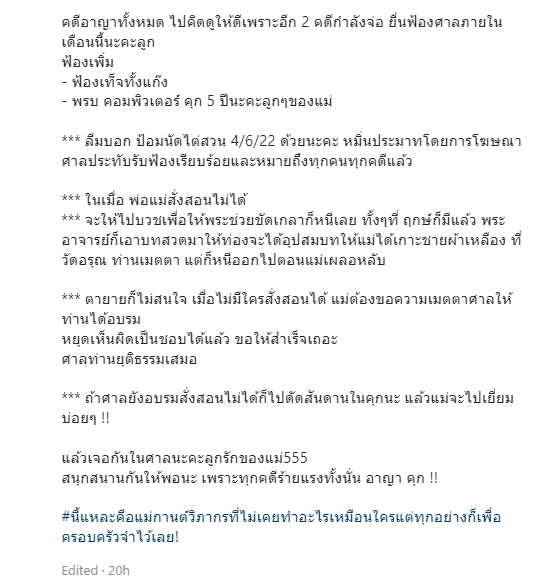 คดีอาญาทั้งหมด ไปคิดดูให้ดีเพราะอีก 2 คดีกำลังจ่อ ยื่นฟ้องศาลภายในเดือนนี้นะคะลูก
ฟ้องเพิ่ม
- ฟ้องเท็จทั้งแก๊ง
- พรบ คอมพิวเตอร์ คุก 5 ปีนะคะลูกๆของแม่

*** ลืมบอก ป้อมนัดไต่สวน 4/6/22 ด้วยนะคะ หมิ่นประมาทโดยการโฆษณา ศาลประทับรับฟ้องเรียบร้อยและหมายถึงทุกคนทุกคดีแล้ว

*** ในเมื่อ พ่อแม่สั่งสอนไม่ได้
*** จะให้ไปบวชเพื่อให้พระช่วยขัดเกลาก็หนีเลย ทั้งๆที่ ฤกษ์ก็มีแล้ว พระอาจารย์ก็เอาบทสวดมาให้ท่องจะได้อุปสมบทให้แม่ได้เกาะชายผ้าเหลือง ที่วัดอรุณ ท่านเมตตา แต่ก็หนีออกไปตอนแม่เผลอหลับ

*** ตายายก็ไม่สนใจ เมื่อไม่มีใครสั่งสอนได้ แม่ต้องขอความเมตตาศาลให้ท่านได้อบรม
หยุดเห็นผิดเป็นชอบได้แล้ว ขอให้สำเร็จเถอะ
ศาลท่านยุติธรรมเสมอ

*** ถ้าศาลยังอบรมสั่งสอนไม่ได้ก็ไปดัดสันดานในคุกนะ แล้วแม่จะไปเยี่ยมบ่อยๆ !!

แล้วเจอกันในศาลนะคะลูกรักของแม่555
สนุกสนานกันให้พอนะ เพราะทุกคดีร้ายแรงทั้งนั้น อาญา คุก !!

#นี้แหละคือแม่กานต์วิภากรที่ไม่เคยทำอะไรเหมือนใครแต่ทุกอย่างก็เพื่อครอบครัวจำไว้เลย!

Edited · 20h